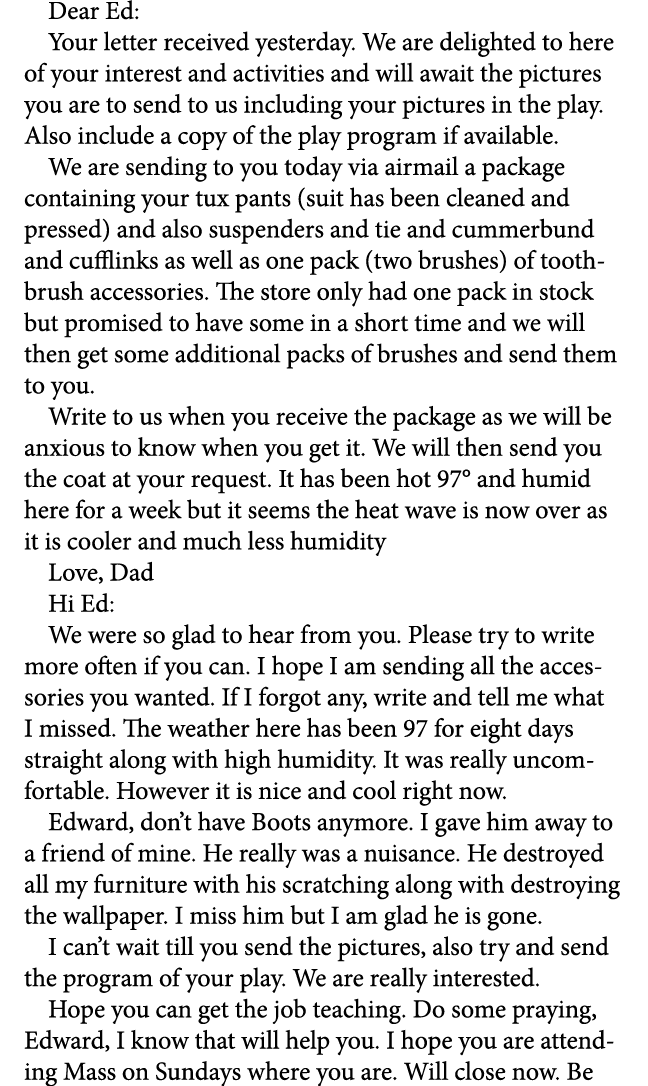 Dear Ed:

Your letter received yesterday. We are delighted to here of your interest and activities and will await the pictures you are to send to us including your pictures in the play. Also include a copy of the play program if available.

We are sending to you today via airmail a package containing your tux pants (suit has been cleaned and pressed) and also suspenders and tie and cummerbund and cufflinks as well as one pack (two brushes) of toothbrush accessories. The store only had one pack in stock but promised to have some in a short time and we will then get some additional packs of brushes and send them to you.

Write to us when you receive the package as we will be anxious to know when you get it. We will then send you the coat at your request. It has been hot 97° and humid here for a week but it seems the heat wave is now over as it is cooler and much less humidity

Love, Dad

Hi Ed:

We were so glad to hear from you. Please try to write more often if you can. I hope I am sending all the accessories you wanted. If I forgot any, write and tell me what I missed. The weather here has been 97 for eight days straight along with high humidity. It was really uncomfortable. However it is nice and cool right now.

Edward, don't have Boots anymore. I gave him away to a friend of mine. He really was a nuisance. He destroyed all my furniture with his scratching along with destroying the wallpaper. I miss him but I am glad he is gone.

I can't wait till you send the pictures, also try and send the program of your play. We are really interested.

Hope you can get the job teaching. Do some praying, Edward, I know that will help you. I hope you are attending Mass on Sundays where you are. Will close now. Be